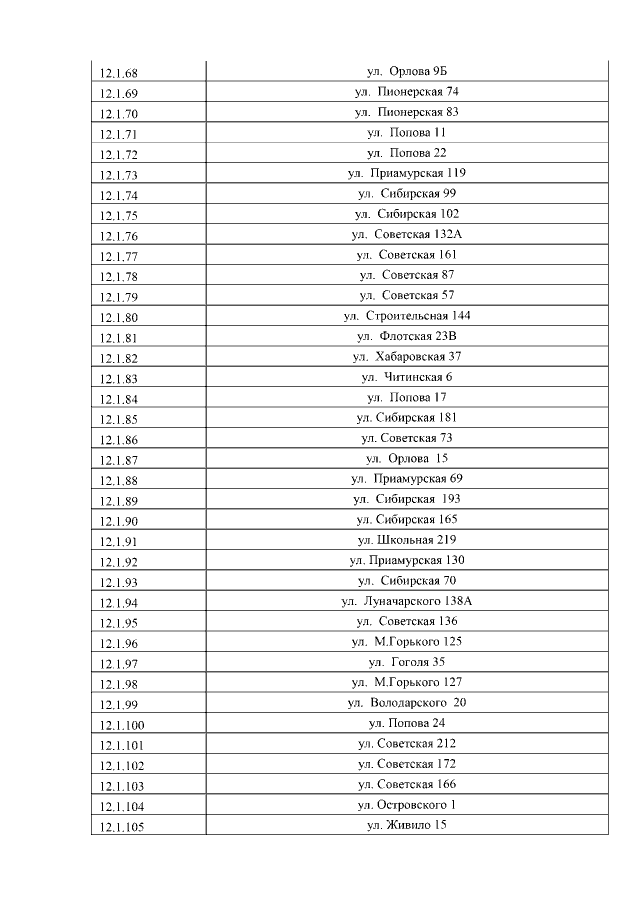 | | |
|---|---|
| 12.1.68 | ул. Орлова 9Б |
| 12.1.69 | ул. Пионерская 74 |
| 12.1.70 | ул. Пионерская 83 |
| 12.1.71 | ул. Попова 11 |
| 12.1.72 | ул. Попова 22 |
| 12.1.73 | ул. Приамурская 119 |
| 12.1.74 | ул. Сибирская 99 |
| 12.1.75 | ул. Сибирская 102 |
| 12.1.76 | ул. Советская 132А |
| 12.1.77 | ул. Советская 161 |
| 12.1.78 | ул. Советская 87 |
| 12.1.79 | ул. Советская 57 |
| 12.1.80 | ул. Строительная 144 |
| 12.1.81 | ул. Флотская 23В |
| 12.1.82 | ул. Хабаровская 37 |
| 12.1.83 | ул. Читинская 6 |
| 12.1.84 | ул. Попова 17 |
| 12.1.85 | ул. Сибирская 181 |
| 12.1.86 | ул. Советская 73 |
| 12.1.87 | ул. Орлова 15 |
| 12.1.88 | ул. Приамурская 69 |
| 12.1.89 | ул. Сибирская 193 |
| 12.1.90 | ул. Сибирская 165 |
| 12.1.91 | ул. Школьная 219 |
| 12.1.92 | ул. Приамурская 130 |
| 12.1.93 | ул. Сибирская 70 |
| 12.1.94 | ул. Луначарского 138А |
| 12.1.95 | ул. Советская 136 |
| 12.1.96 | ул. М.Горького 125 |
| 12.1.97 | ул. Гоголя 35 |
| 12.1.98 | ул. М.Горького 127 |
| 12.1.99 | ул. Володарского 20 |
| 12.1.100 | ул. Попова 24 |
| 12.1.101 | ул. Советская 212 |
| 12.1.102 | ул. Советская 172 |
| 12.1.103 | ул. Советская 166 |
| 12.1.104 | ул. Островского 1 |
| 12.1.105 | ул. Живило 15 |